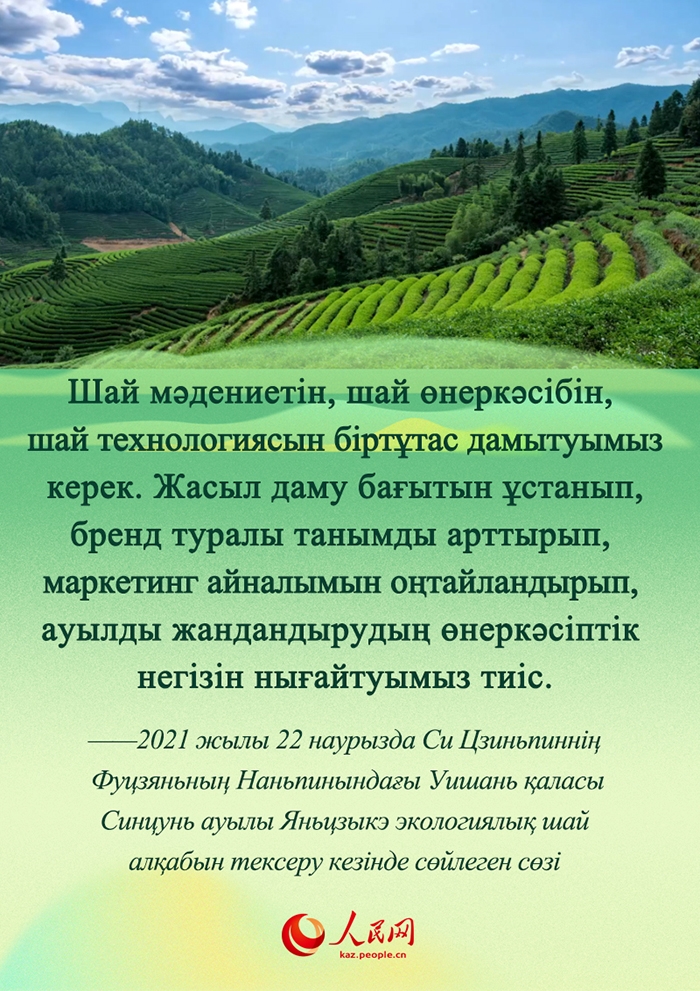 Шай мәдениетін, шай өнеркәсібін, шай технологиясын біртұтас дамытуымыз керек. Жасыл даму бағытын ұстанып, бренд туралы танымды арттырып, маркетинг айналымын оңтайландырып, ауылды жандандырудың өнеркәсіптік негізін нығайтуымыз тиіс.

——2021 жылы 22 наурызда Си Цзиньпиннің Фуцзяньның Наньпиныңдағы Уишань қаласы Синцунь ауылы Яньцзыкэ экологиялық шай алқабын тексеру кезінде сөйлеген сөзі

人民网
kaz.people.cn